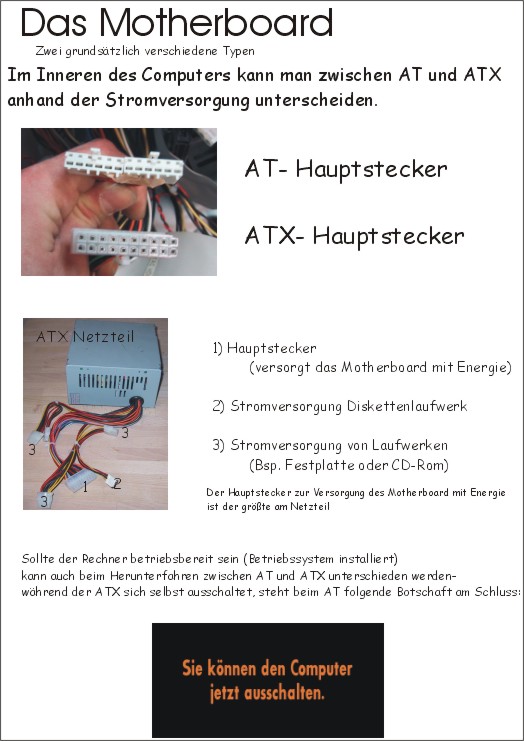 Das Motherboard

Zwei grundsätzlich verschiedene Typen

Im Inneren des Computers kann man zwischen AT und ATX anhand der Stromversorgung unterscheiden.

AT- Hauptstecker

ATX- Hauptstecker

ATX Netzteil

3
3
3
1
2

1) Hauptstecker
(versorgt das Motherboard mit Energie)

2) Stromversorgung Diskettenlaufwerk

3) Stromversorgung von Laufwerken
(Bsp. Festplatte oder CD-Rom)

Der Hauptstecker zur Versorgung des Motherboard mit Energie ist der größte am Netzteil

Sollte der Rechner betriebsbereit sein (Betriebssystem installiert) kann auch beim Herunterfahren zwischen AT und ATX unterschieden werden- während der ATX sich selbst ausschaltet, steht beim AT folgende Botschaft am Schluss:

Sie können den Computer jetzt ausschalten.